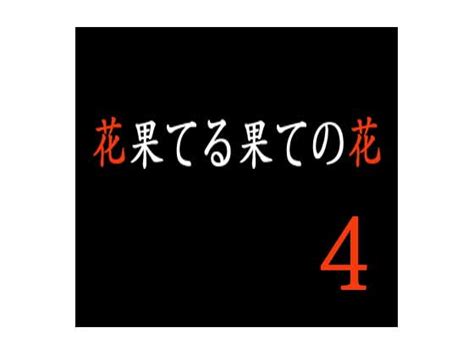 花果てる果ての花

4